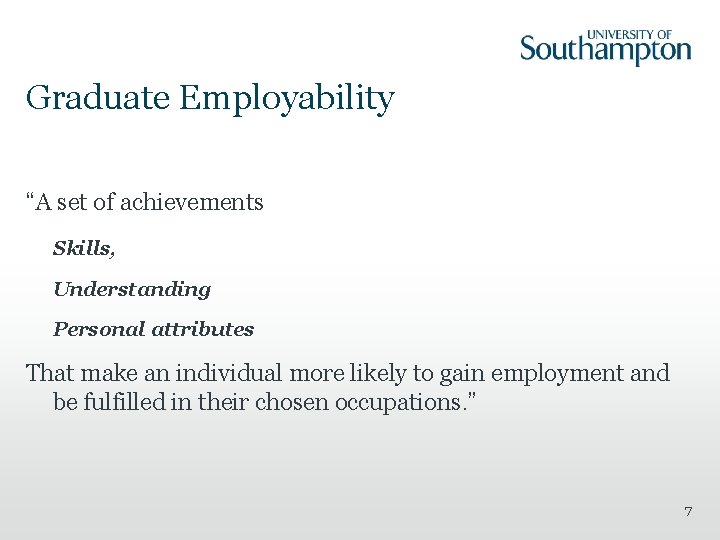 UNIVERSITY OF
Southampton

Graduate Employability

"A set of achievements

Skills,

Understanding

Personal attributes

That make an individual more likely to gain employment and be fulfilled in their chosen occupations."

7